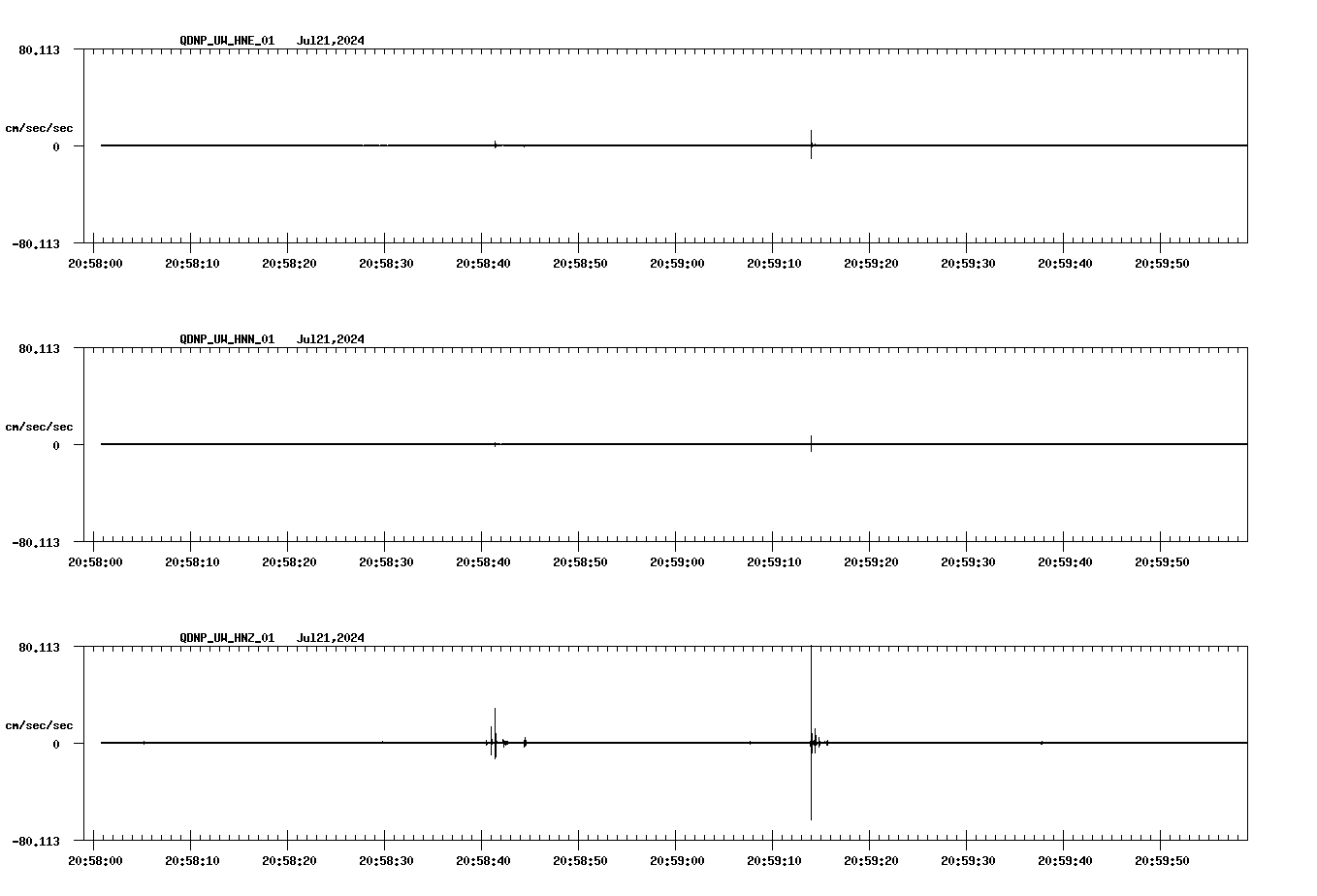 QDNP_UW_HNE_01 Jul21,2024

80.113

cm/sec/sec

0

-80.113

20:58:00 20:58:10 20:58:20 20:58:30 20:58:40 20:58:50 20:59:00 20:59:10 20:59:20 20:59:30 20:59:40 20:59:50

QDNP_UW_HNN_01 Jul21,2024

80.113

cm/sec/sec

0

-80.113

20:58:00 20:58:10 20:58:20 20:58:30 20:58:40 20:58:50 20:59:00 20:59:10 20:59:20 20:59:30 20:59:40 20:59:50

QDNP_UW_HNZ_01 Jul21,2024

80.113

cm/sec/sec

0

-80.113

20:58:00 20:58:10 20:58:20 20:58:30 20:58:40 20:58:50 20:59:00 20:59:10 20:59:20 20:59:30 20:59:40 20:59:50